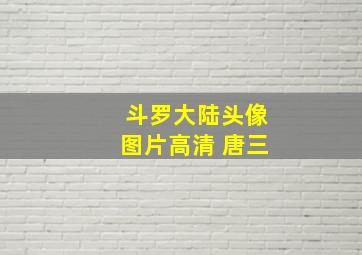 斗罗大陆头像
图片高清 唐三